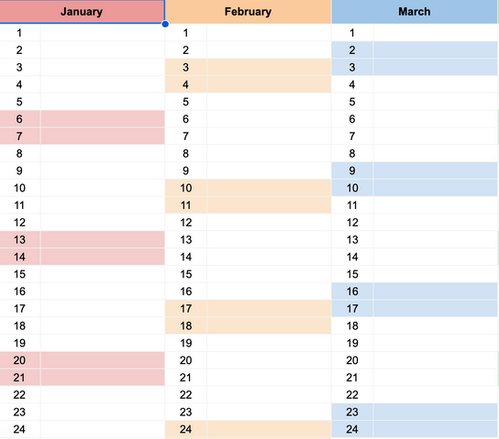 | January | | February | | March | |
|---|---|---|---|---|---|
| 1 | | 1 | | 1 | |
| 2 | | 2 | | 2 | |
| 3 | | 3 | | 3 | |
| 4 | | 4 | | 4 | |
| 5 | | 5 | | 5 | |
| 6 | | 6 | | 6 | |
| 7 | | 7 | | 7 | |
| 8 | | 8 | | 8 | |
| 9 | | 9 | | 9 | |
| 10 | | 10 | | 10 | |
| 11 | | 11 | | 11 | |
| 12 | | 12 | | 12 | |
| 13 | | 13 | | 13 | |
| 14 | | 14 | | 14 | |
| 15 | | 15 | | 15 | |
| 16 | | 16 | | 16 | |
| 17 | | 17 | | 17 | |
| 18 | | 18 | | 18 | |
| 19 | | 19 | | 19 | |
| 20 | | 20 | | 20 | |
| 21 | | 21 | | 21 | |
| 22 | | 22 | | 22 | |
| 23 | | 23 | | 23 | |
| 24 | | 24 | | 24 | |